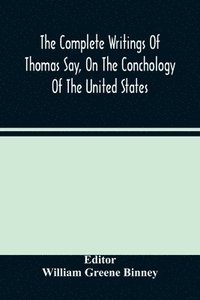 The Complete Writings Of Thomas Say, On The Conchology Of The United States

Editor
William Greene Binney